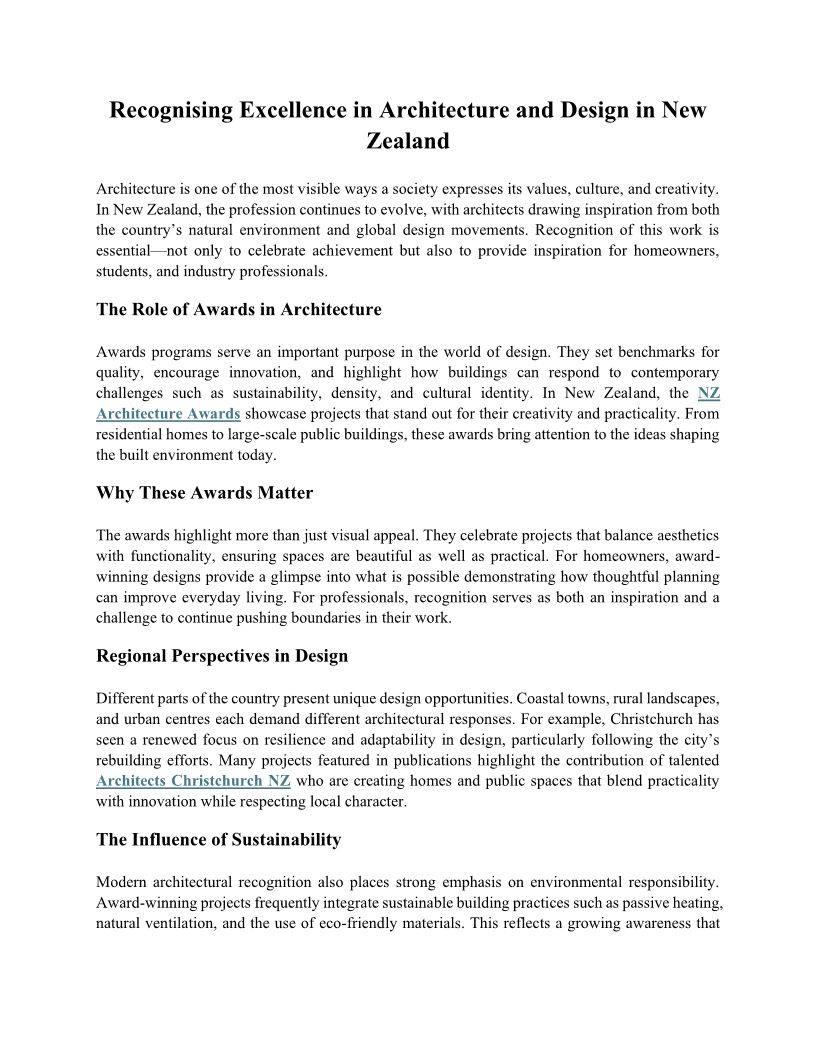 Recognising Excellence in Architecture and Design in New Zealand

Architecture is one of the most visible ways a society expresses its values, culture, and creativity. In New Zealand, the profession continues to evolve, with architects drawing inspiration from both the country's natural environment and global design movements. Recognition of this work is essential—not only to celebrate achievement but also to provide inspiration for homeowners, students, and industry professionals.

The Role of Awards in Architecture

Awards programs serve an important purpose in the world of design. They set benchmarks for quality, encourage innovation, and highlight how buildings can respond to contemporary challenges such as sustainability, density, and cultural identity. In New Zealand, the NZ Architecture Awards showcase projects that stand out for their creativity and practicality. From residential homes to large-scale public buildings, these awards bring attention to the ideas shaping the built environment today.

Why These Awards Matter

The awards highlight more than just visual appeal. They celebrate projects that balance aesthetics with functionality, ensuring spaces are beautiful as well as practical. For homeowners, award-winning designs provide a glimpse into what is possible demonstrating how thoughtful planning can improve everyday living. For professionals, recognition serves as both an inspiration and a challenge to continue pushing boundaries in their work.

Regional Perspectives in Design

Different parts of the country present unique design opportunities. Coastal towns, rural landscapes, and urban centres each demand different architectural responses. For example, Christchurch has seen a renewed focus on resilience and adaptability in design, particularly following the city's rebuilding efforts. Many projects featured in publications highlight the contribution of talented Architects Christchurch NZ who are creating homes and public spaces that blend practicality with innovation while respecting local character.

The Influence of Sustainability

Modern architectural recognition also places strong emphasis on environmental responsibility. Award-winning projects frequently integrate sustainable building practices such as passive heating, natural ventilation, and the use of eco-friendly materials. This reflects a growing awareness that